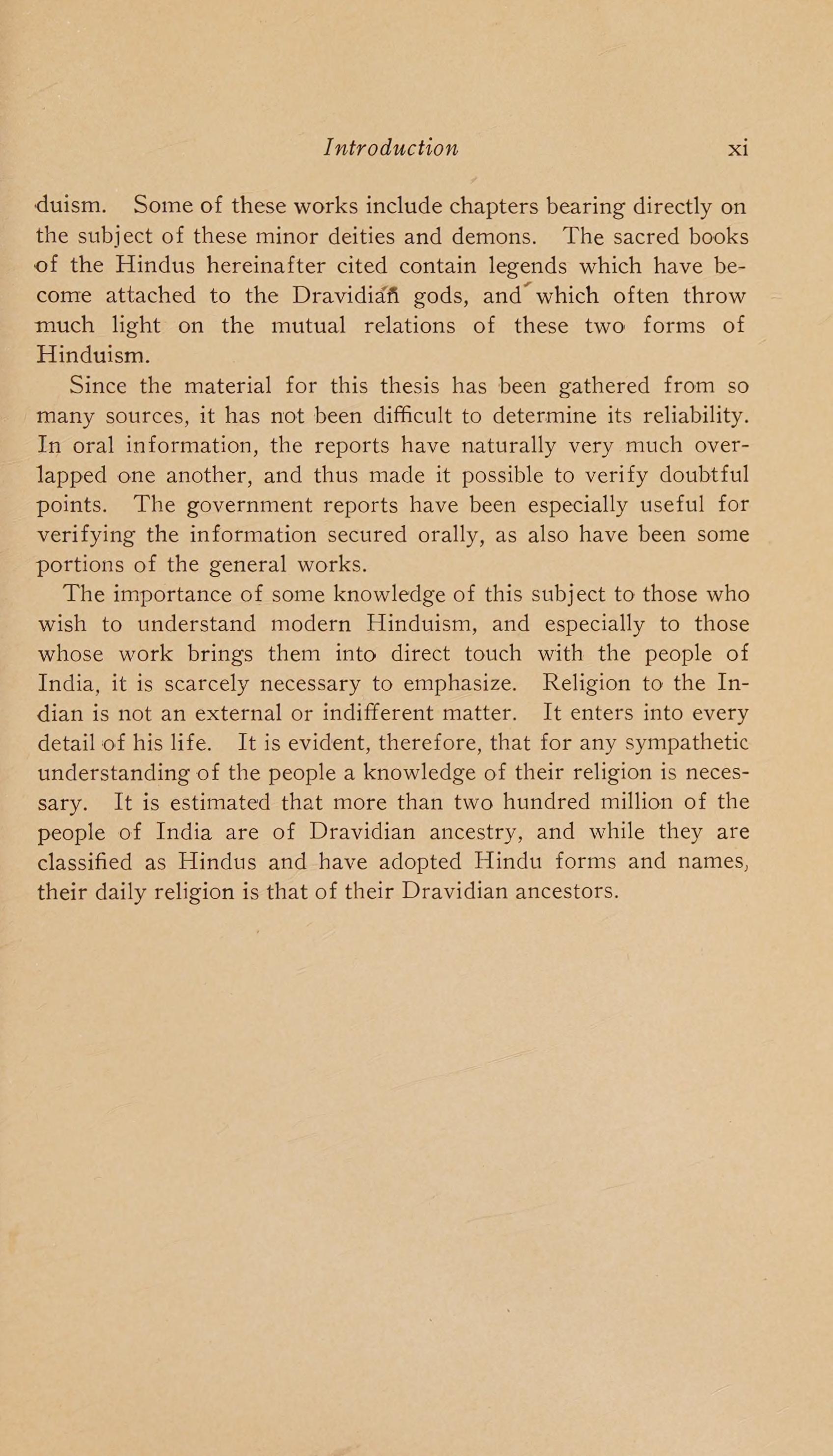 Introduction xi

duism. Some of these works include chapters bearing directly on the subject of these minor deities and demons. The sacred books of the Hindus hereinafter cited contain legends which have become attached to the Dravidian gods, and which often throw much light on the mutual relations of these two forms of Hinduism.

Since the material for this thesis has been gathered from so many sources, it has not been difficult to determine its reliability. In oral information, the reports have naturally very much overlapped one another, and thus made it possible to verify doubtful points. The government reports have been especially useful for verifying the information secured orally, as also have been some portions of the general works.

The importance of some knowledge of this subject to those who wish to understand modern Hinduism, and especially to those whose work brings them into direct touch with the people of India, it is scarcely necessary to emphasize. Religion to the Indian is not an external or indifferent matter. It enters into every detail of his life. It is evident, therefore, that for any sympathetic understanding of the people a knowledge of their religion is necessary. It is estimated that more than two hundred million of the people of India are of Dravidian ancestry, and while they are classified as Hindus and have adopted Hindu forms and names, their daily religion is that of their Dravidian ancestors.